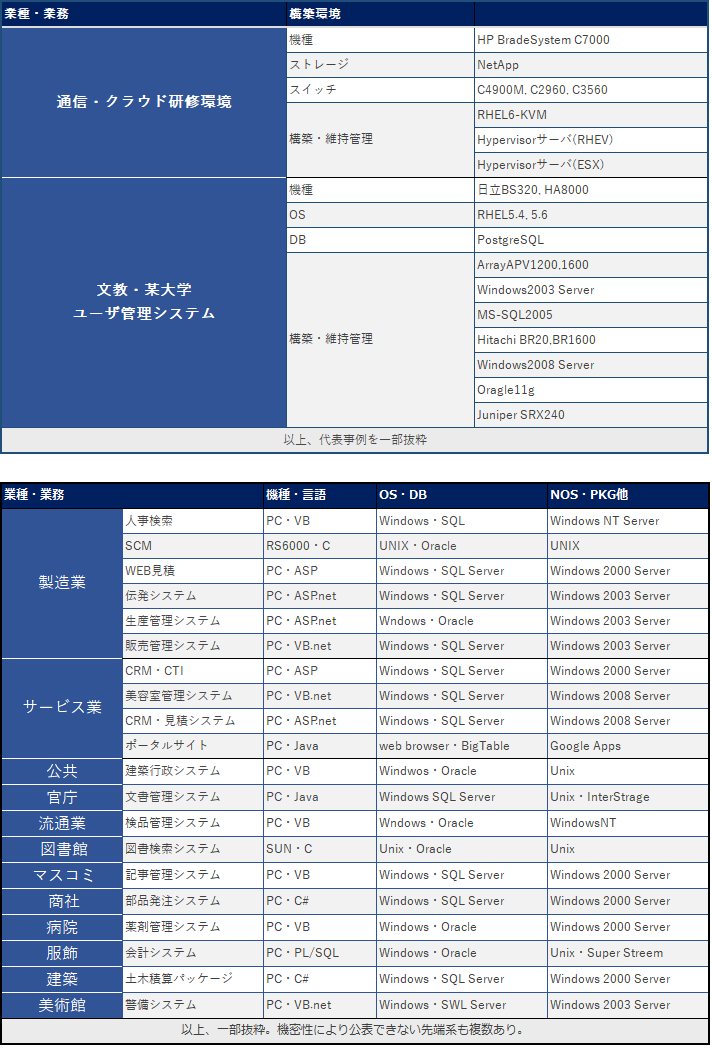 | 業種・業務 | 構築環境 | |
|---|---|---|
| 通信・クラウド研修環境 | 機種 | HP BradeSystem C7000 |
| | ストレージ | NetApp |
| | スイッチ | C4900M, C2960, C3560 |
| | 構築・維持管理 | RHEL6-KVM |
| | | Hypervisorサーバ(RHEV) |
| | | Hypervisorサーバ(ESX) |
| 文教・某大学 ユーザ管理システム | 機種 | 日立BS320, HA8000 |
| | OS | RHEL5.4, 5.6 |
| | DB | PostgreSQL |
| | 構築・維持管理 | ArrayAPV1200,1600 |
| | | Windows2003 Server |
| | | MS-SQL2005 |
| | | Hitachi BR20,BR1600 |
| | | Windows2008 Server |
| | | Oragle11g |
| | | Juniper SRX240 |

以上、代表事例を一部抜粋

| 業種・業務 | | 機種・言語 | OS・DB | NOS・PKG他 |
|---|---|---|---|---|
| 製造業 | 人事検索 | PC・VB | Windows・SQL | Windows NT Server |
| | SCM | RS6000・C | UNIX・Oracle | UNIX |
| | WEB見積 | PC・ASP | Windows・SQL Server | Windows 2000 Server |
| | 伝発システム | PC・ASP.net | Windows・SQL Server | Windows 2003 Server |
| | 生産管理システム | PC・ASP.net | Wndows・Oracle | Windows 2003 Server |
| | 販売管理システム | PC・VB.net | Windows・SQL Server | Windows 2003 Server |
| サービス業 | CRM・CTI | PC・ASP | Windows・SQL Server | Windows 2000 Server |
| | 美容室管理システム | PC・VB.net | Windows・SQL Server | Windows 2008 Server |
| | CRM・見積システム | PC・ASP.net | Windows・SQL Server | Windows 2008 Server |
| | ポータルサイト | PC・Java | web browser・BigTable | Google Apps |
| 公共 | 建築行政システム | PC・VB | Windwos・Oracle | Unix |
| 官庁 | 文書管理システム | PC・Java | Windows SQL Server | Unix・InterStrage |
| 流通業 | 検品管理システム | PC・VB | Wndows・Oracle | WindowsNT |
| 図書館 | 図書検索システム | SUN・C | Unix・Oracle | Unix |
| マスコミ | 記事管理システム | PC・VB | Windows・SQL Server | Windows 2000 Server |
| 商社 | 部品発注システム | PC・C# | Windows・SQL Server | Windows 2000 Server |
| 病院 | 薬剤管理システム | PC・VB | Windows・Oracle | Windows 2000 Server |
| 服飾 | 会計システム | PC・PL/SQL | Windows・Oracle | Unix・Super Streem |
| 建築 | 土木積算パッケージ | PC・C# | Windows・SQL Server | Windows 2000 Server |
| 美術館 | 警備システム | PC・VB.net | Windows・SWL Server | Windows 2003 Server |

以上、一部抜粋。機密性により公表できない先端系も複数あり。